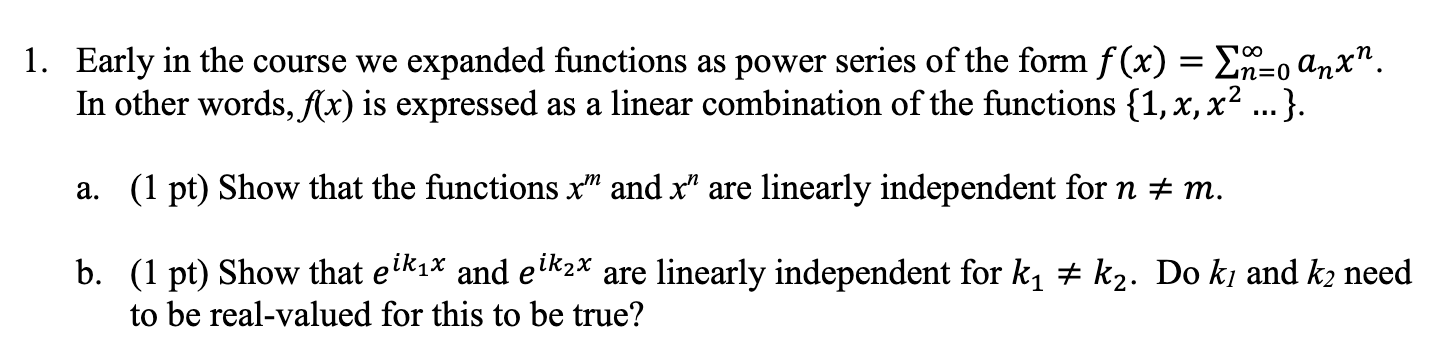 1. Early in the course we expanded functions as power series of the form $f(x) = \sum_{n=0}^{\infty} a_n x^n$. In other words, $f(x)$ is expressed as a linear combination of the functions $\{1, x, x^2 \ldots\}$.

a. (1 pt) Show that the functions $x^m$ and $x^n$ are linearly independent for $n \neq m$.

b. (1 pt) Show that $e^{ik_1 x}$ and $e^{ik_2 x}$ are linearly independent for $k_1 \neq k_2$. Do $k_1$ and $k_2$ need to be real-valued for this to be true?